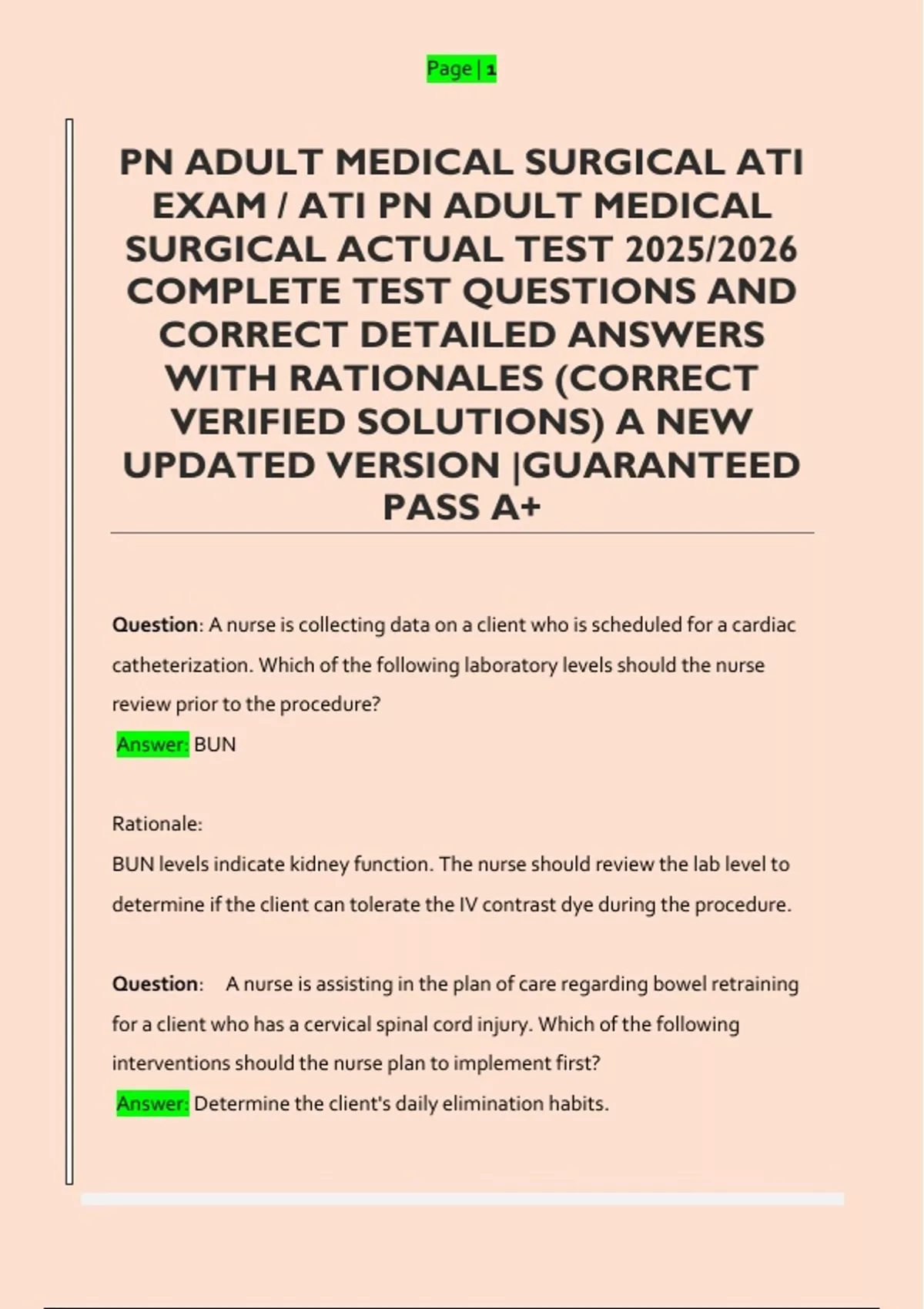 Page | 1

PN ADULT MEDICAL SURGICAL ATI EXAM / ATI PN ADULT MEDICAL SURGICAL ACTUAL TEST 2025/2026 COMPLETE TEST QUESTIONS AND CORRECT DETAILED ANSWERS WITH RATIONALES (CORRECT VERIFIED SOLUTIONS) A NEW UPDATED VERSION |GUARANTEED PASS A+

Question: A nurse is collecting data on a client who is scheduled for a cardiac catheterization. Which of the following laboratory levels should the nurse review prior to the procedure?
Answer: BUN

Rationale:
BUN levels indicate kidney function. The nurse should review the lab level to determine if the client can tolerate the IV contrast dye during the procedure.

Question: A nurse is assisting in the plan of care regarding bowel retraining for a client who has a cervical spinal cord injury. Which of the following interventions should the nurse plan to implement first?
Answer: Determine the client's daily elimination habits.